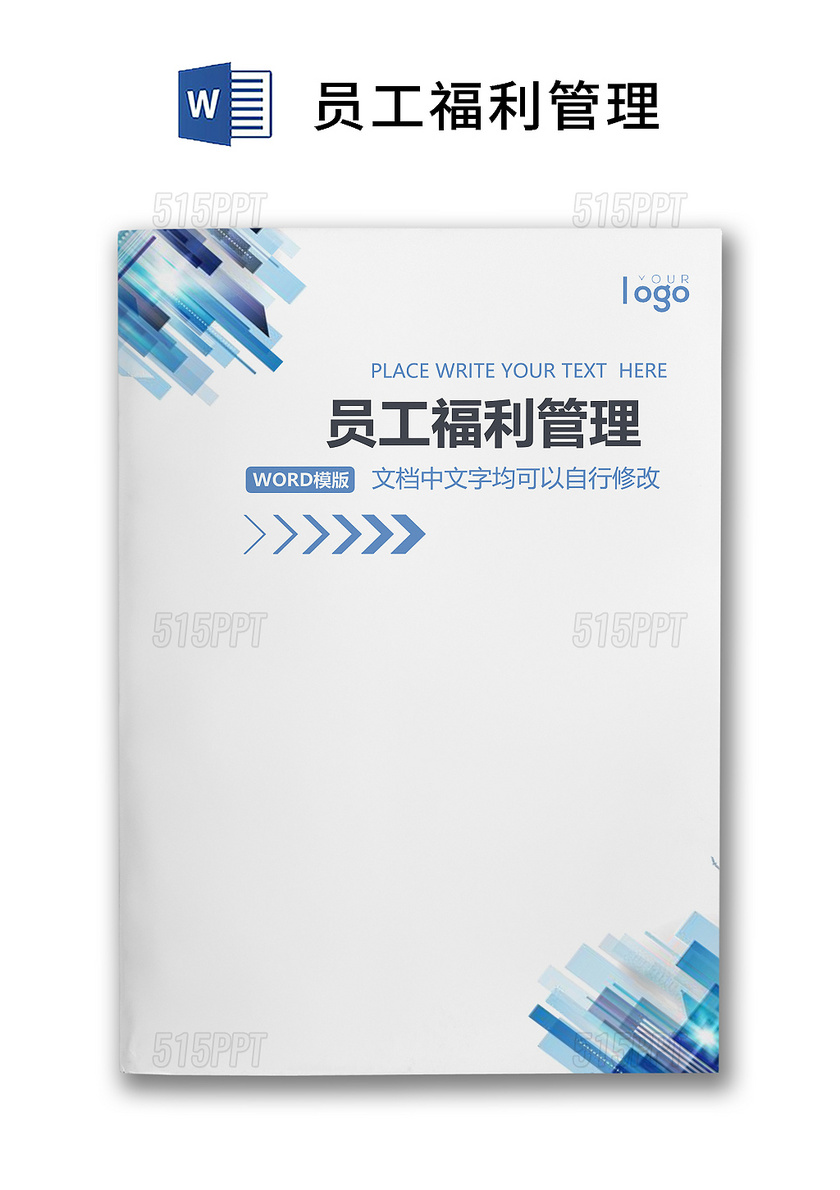 W

员工福利管理

515PPT 515PPT

YOUR
logo

PLACE WRITE YOUR TEXT HERE

员工福利管理

WORD模版 文档中文字均可以自行修改

515PPT 515PPT

515PPT 515PPT